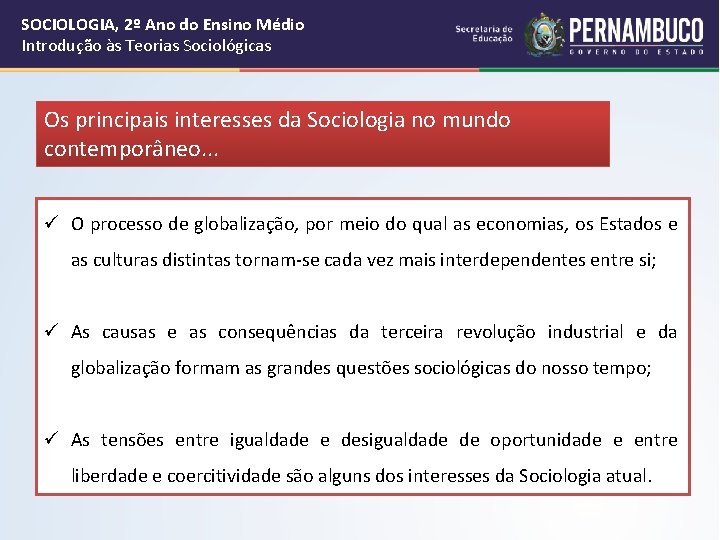 SOCIOLOGIA, 2º Ano do Ensino Médio
Introdução às Teorias Sociológicas

Secretaria de Educação

PERNAMBUCO
GOVERNO DO ESTADO

Os principais interesses da Sociologia no mundo contemporâneo...

✓ O processo de globalização, por meio do qual as economias, os Estados e as culturas distintas tornam-se cada vez mais interdependentes entre si;

✓ As causas e as consequências da terceira revolução industrial e da globalização formam as grandes questões sociológicas do nosso tempo;

✓ As tensões entre igualdade e desigualdade de oportunidade e entre liberdade e coercitividade são alguns dos interesses da Sociologia atual.